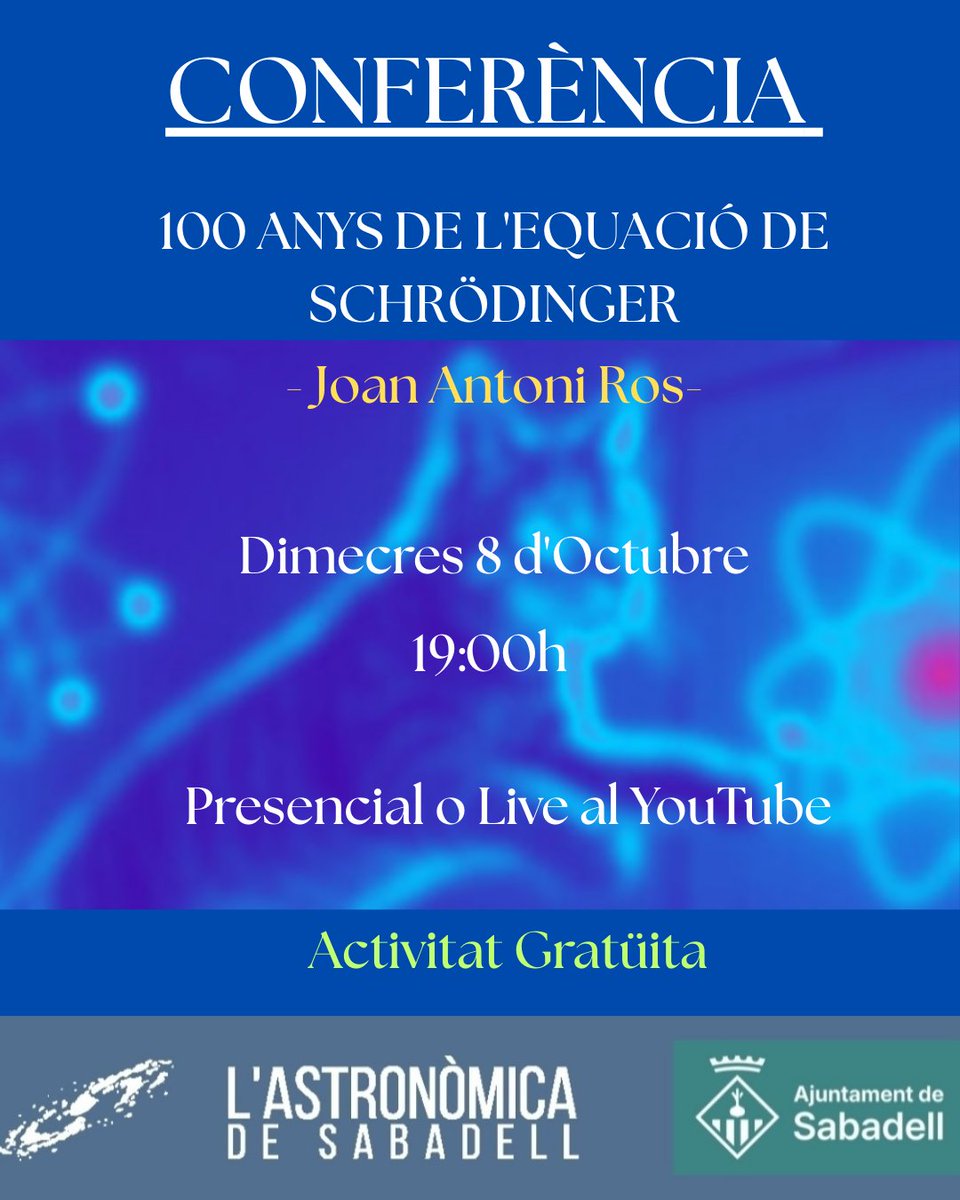 CONFERÈNCIA

100 ANYS DE L'EQUACIÓ DE SCHRÖDINGER

- Joan Antoni Ros-

Dimecres 8 d'Octubre

19:00h

Presencial o Live al YouTube

Activitat Gratüita

L'ASTRONÒMICA DE SABADELL

Ajuntament de Sabadell